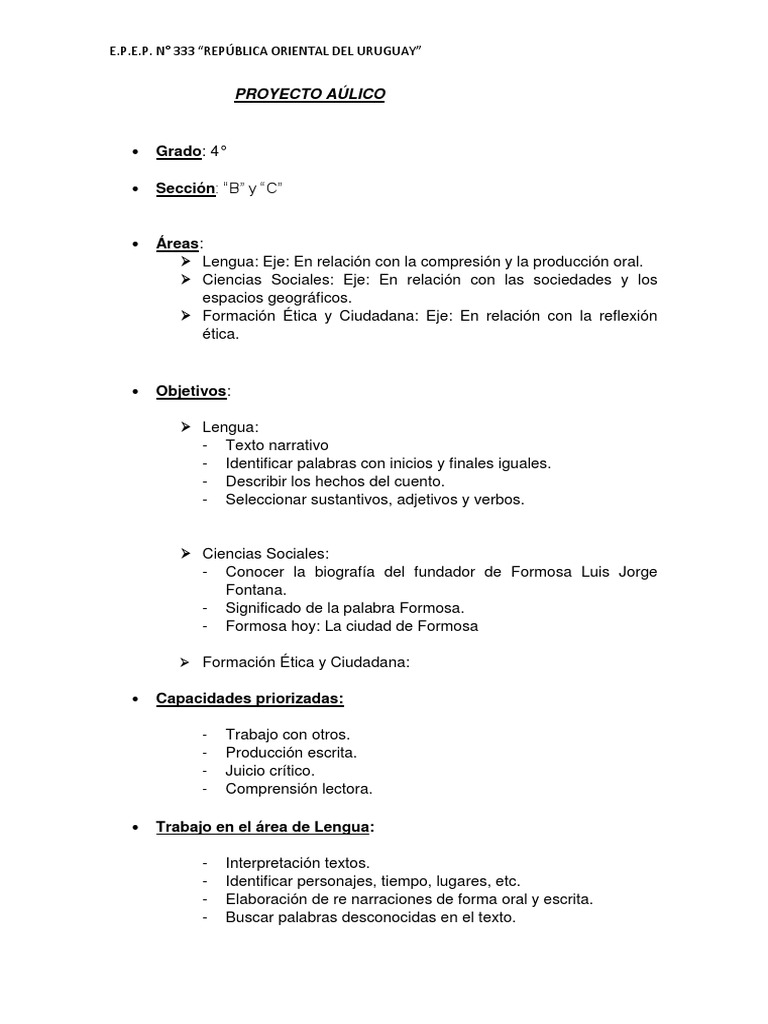 E.P.E.P. N° 333 “REPÚBLICA ORIENTAL DEL URUGUAY”

PROYECTO AÚLICO

• Grado: 4°

• Sección: “B” y “C”

• Áreas:
➢ Lengua: Eje: En relación con la compresión y la producción oral.
➢ Ciencias Sociales: Eje: En relación con las sociedades y los espacios geográficos.
➢ Formación Ética y Ciudadana: Eje: En relación con la reflexión ética.

• Objetivos:

➢ Lengua:
- Texto narrativo
- Identificar palabras con inicios y finales iguales.
- Describir los hechos del cuento.
- Seleccionar sustantivos, adjetivos y verbos.

➢ Ciencias Sociales:
- Conocer la biografía del fundador de Formosa Luis Jorge Fontana.
- Significado de la palabra Formosa.
- Formosa hoy: La ciudad de Formosa

➢ Formación Ética y Ciudadana:

• Capacidades priorizadas:

- Trabajo con otros.
- Producción escrita.
- Juicio crítico.
- Comprensión lectora.

• Trabajo en el área de Lengua:

- Interpretación textos.
- Identificar personajes, tiempo, lugares, etc.
- Elaboración de re narraciones de forma oral y escrita.
- Buscar palabras desconocidas en el texto.